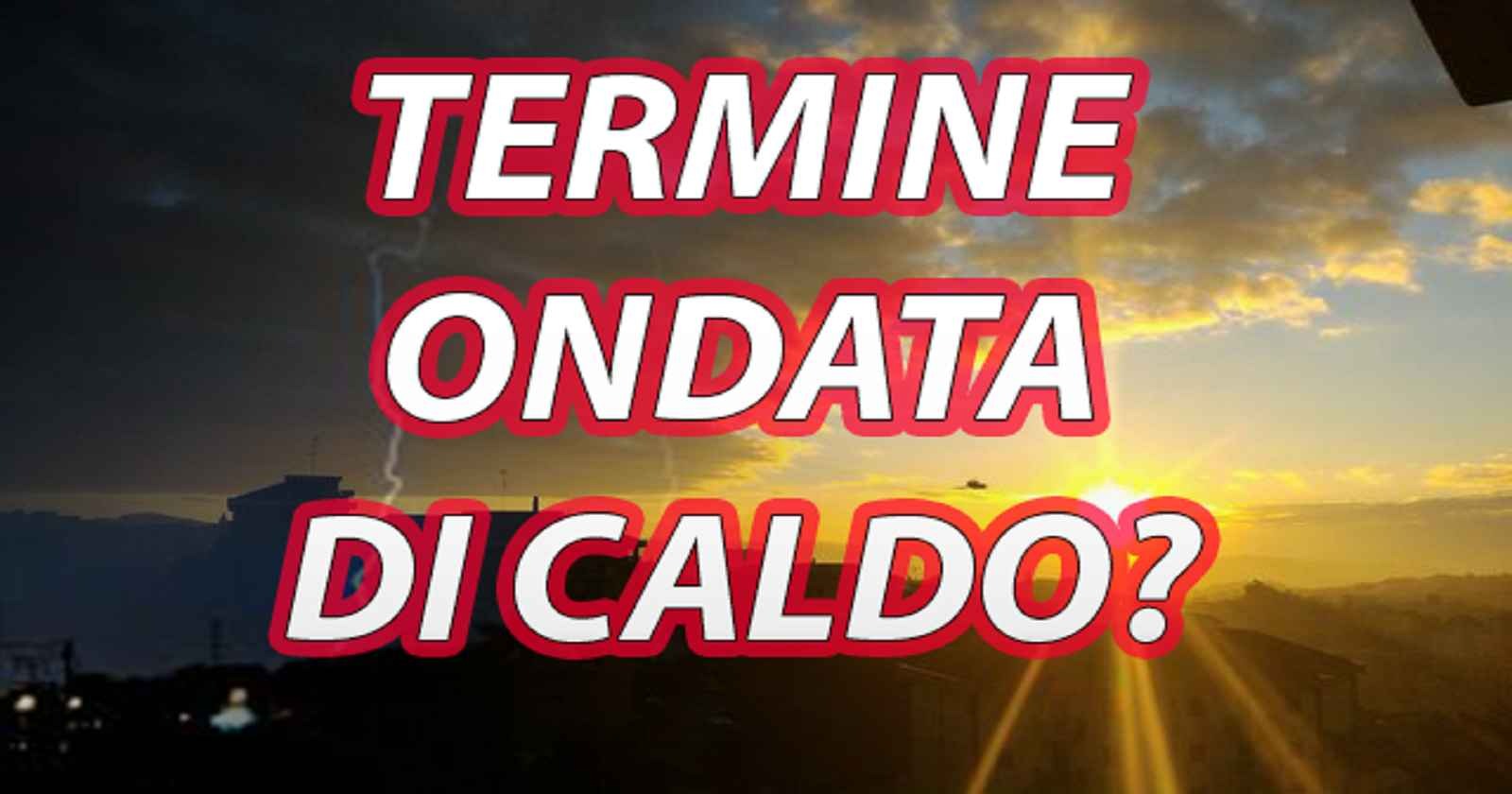 TERMINE
ONDATA
DI CALDO?